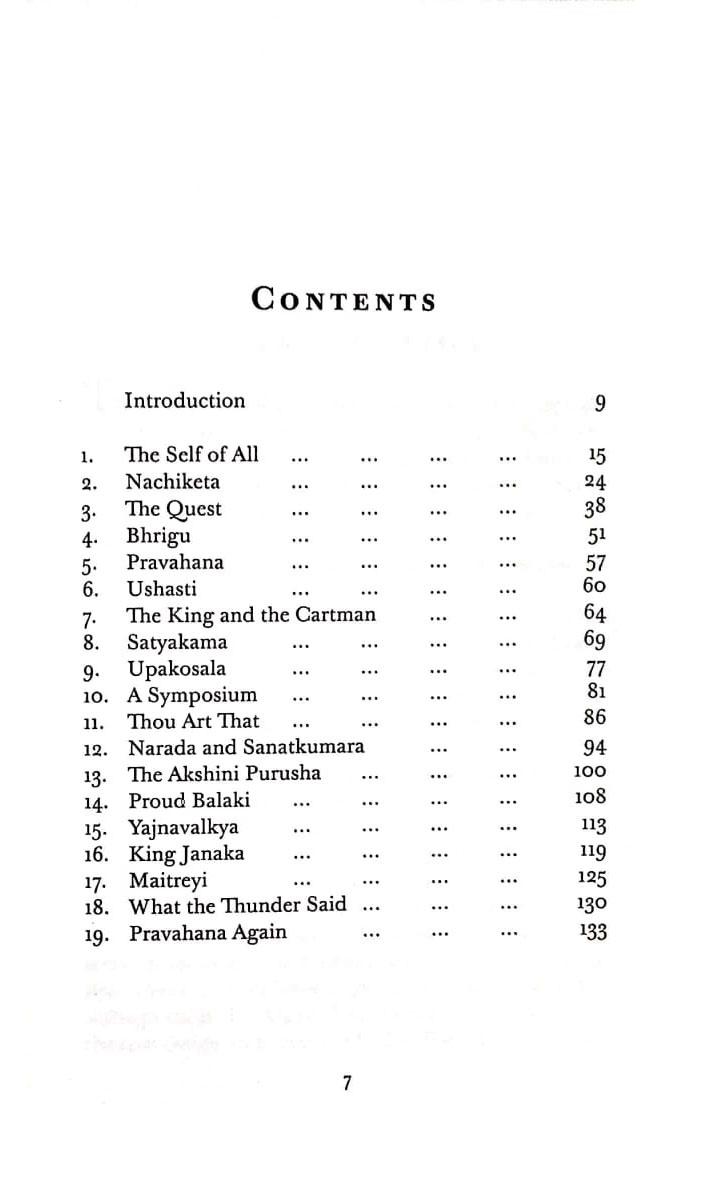 CONTENTS

Introduction 9

1. The Self of All 15
2. Nachiketa 24
3. The Quest 38
4. Bhrigu 51
5. Pravahana 57
6. Ushasti 60
7. The King and the Cartman 64
8. Satyakama 69
9. Upakosala 77
10. A Symposium 81
11. Thou Art That 86
12. Narada and Sanatkumara 94
13. The Akshini Purusha 100
14. Proud Balaki 108
15. Yajnavalkya 113
16. King Janaka 119
17. Maitreyi 125
18. What the Thunder Said 130
19. Pravahana Again 133

7